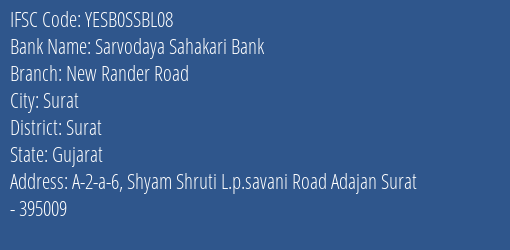 IFSC Code: YESB0SSBL08
Bank Name: Sarvodaya Sahakari Bank
Branch: New Rander Road
City: Surat
District: Surat
State: Gujarat
Address: A-2-a-6, Shyam Shruti L.p.savani Road Adajan Surat - 395009